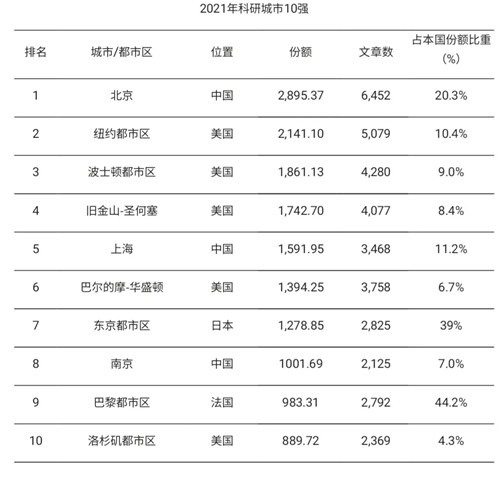 2021年科研城市10强

| 排名 | 城市/都市区 | 位置 | 份额 | 文章数 | 占本国份额比重(%) |
|---|---|---|---|---|---|
| 1 | 北京 | 中国 | 2,895.37 | 6,452 | 20.3% |
| 2 | 纽约都市区 | 美国 | 2,141.10 | 5,079 | 10.4% |
| 3 | 波士顿都市区 | 美国 | 1,861.13 | 4,280 | 9.0% |
| 4 | 旧金山-圣何塞 | 美国 | 1,742.70 | 4,077 | 8.4% |
| 5 | 上海 | 中国 | 1,591.95 | 3,468 | 11.2% |
| 6 | 巴尔的摩-华盛顿 | 美国 | 1,394.25 | 3,758 | 6.7% |
| 7 | 东京都市区 | 日本 | 1,278.85 | 2,825 | 39% |
| 8 | 南京 | 中国 | 1001.69 | 2,125 | 7.0% |
| 9 | 巴黎都市区 | 法国 | 983.31 | 2,792 | 44.2% |
| 10 | 洛杉矶都市区 | 美国 | 889.72 | 2,369 | 4.3% |